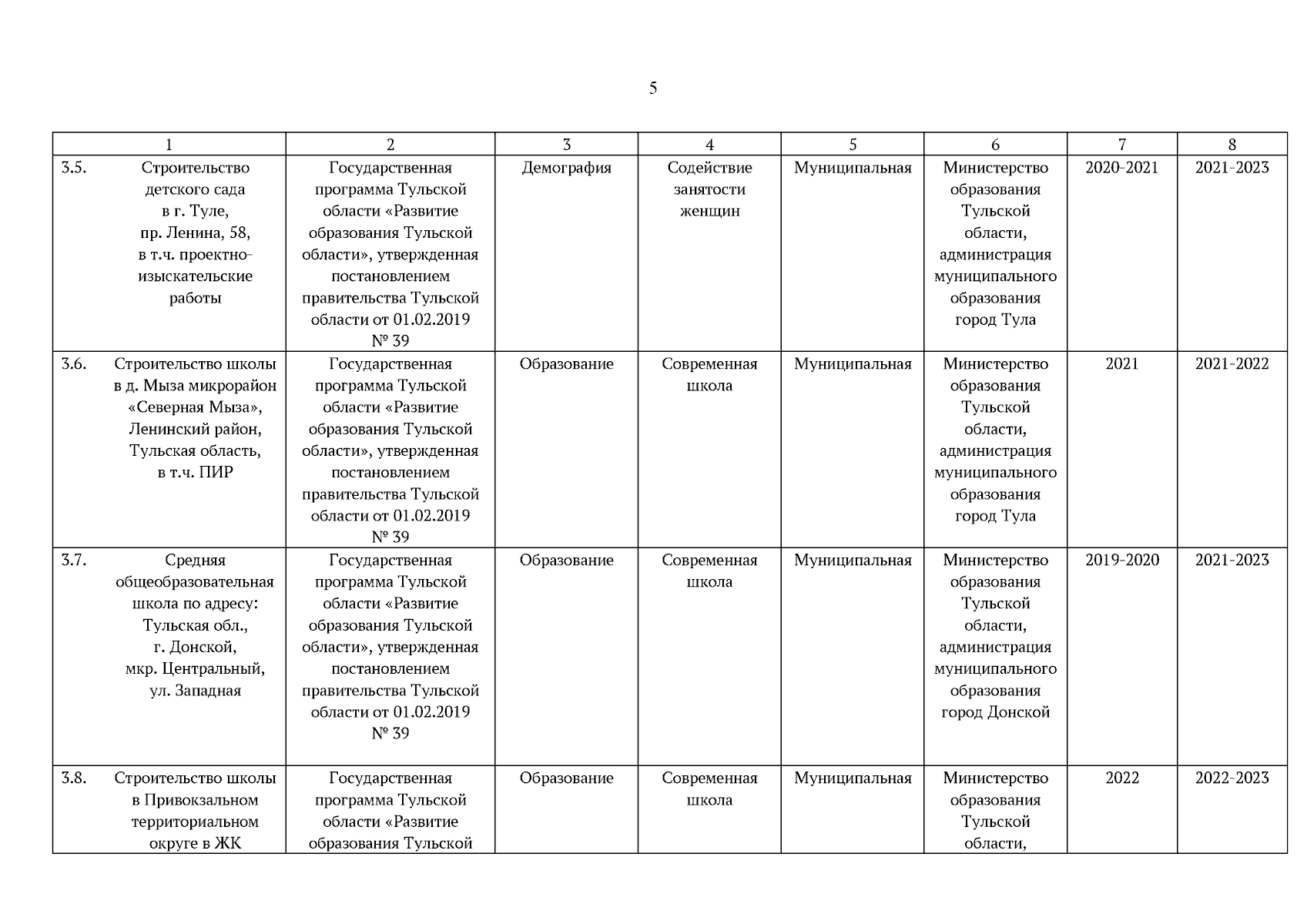 5

| 1 | 2 | 3 | 4 | 5 | 6 | 7 | 8 |
|---|---|---|---|---|---|---|---|
| 3.5. Строительство детского сада в г. Туле, пр. Ленина, 58, в т.ч. проектно-изыскательские работы | Государственная программа Тульской области «Развитие образования Тульской области», утвержденная постановлением правительства Тульской области от 01.02.2019 № 39 | Демография | Содействие занятости женщин | Муниципальная | Министерство образования Тульской области, администрация муниципального образования город Тула | 2020-2021 | 2021-2023 |
| 3.6. Строительство школы в д. Мыза микрорайон «Северная Мыза», Ленинский район, Тульская область, в т.ч. ПИР | Государственная программа Тульской области «Развитие образования Тульской области», утвержденная постановлением правительства Тульской области от 01.02.2019 № 39 | Образование | Современная школа | Муниципальная | Министерство образования Тульской области, администрация муниципального образования город Тула | 2021 | 2021-2022 |
| 3.7. Средняя общеобразовательная школа по адресу: Тульская обл., г. Донской, мкр. Центральный, ул. Западная | Государственная программа Тульской области «Развитие образования Тульской области», утвержденная постановлением правительства Тульской области от 01.02.2019 № 39 | Образование | Современная школа | Муниципальная | Министерство образования Тульской области, администрация муниципального образования город Донской | 2019-2020 | 2021-2023 |
| 3.8. Строительство школы в Привокзальном территориальном округе в ЖК | Государственная программа Тульской области «Развитие образования Тульской | Образование | Современная школа | Муниципальная | Министерство образования Тульской области, | 2022 | 2022-2023 |